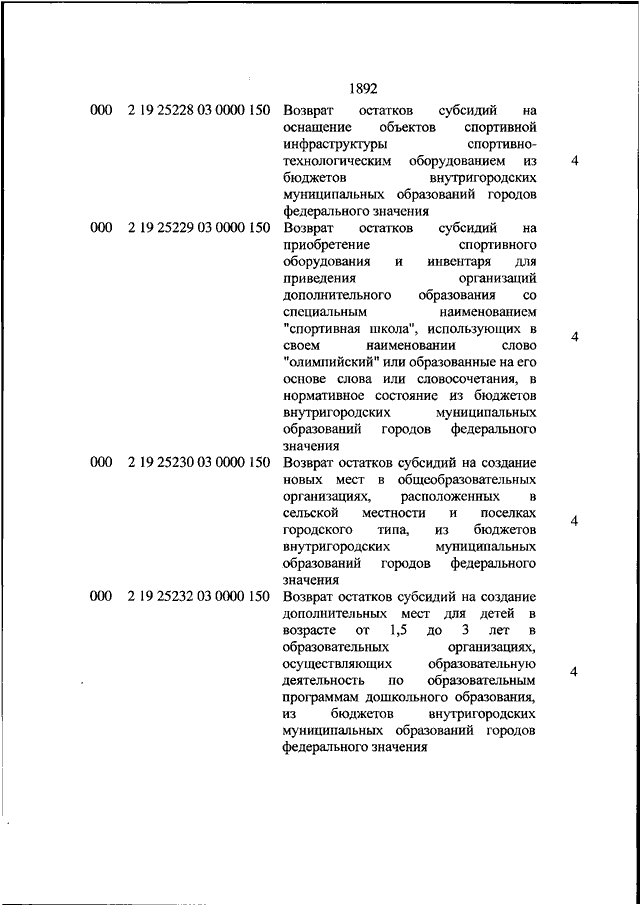 1892

| | | | |
|---|---|---|---|
| 000 | 2 19 25228 03 0000 150 | Возврат остатков субсидий на оснащение объектов спортивной инфраструктуры спортивно-технологическим оборудованием из бюджетов внутригородских муниципальных образований городов федерального значения | 4 |
| 000 | 2 19 25229 03 0000 150 | Возврат остатков субсидий на приобретение спортивного оборудования и инвентаря для приведения организаций дополнительного образования со специальным наименованием "спортивная школа", использующих в своем наименовании слово "олимпийский" или образованные на его основе слова или словосочетания, в нормативное состояние из бюджетов внутригородских муниципальных образований городов федерального значения | 4 |
| 000 | 2 19 25230 03 0000 150 | Возврат остатков субсидий на создание новых мест в общеобразовательных организациях, расположенных в сельской местности и поселках городского типа, из бюджетов внутригородских муниципальных образований городов федерального значения | 4 |
| 000 | 2 19 25232 03 0000 150 | Возврат остатков субсидий на создание дополнительных мест для детей в возрасте от 1,5 до 3 лет в образовательных организациях, осуществляющих образовательную деятельность по образовательным программам дошкольного образования, из бюджетов внутригородских муниципальных образований городов федерального значения | 4 |